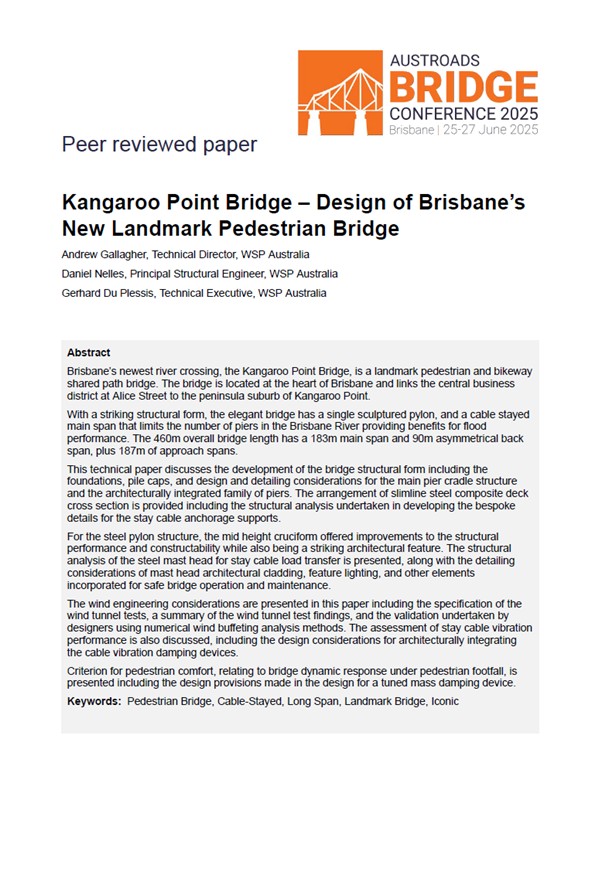 AUSTROADS
BRIDGE
CONFERENCE 2025
Brisbane | 25-27 June 2025

Peer reviewed paper

Kangaroo Point Bridge – Design of Brisbane's New Landmark Pedestrian Bridge

Andrew Gallagher, Technical Director, WSP Australia

Daniel Nelles, Principal Structural Engineer, WSP Australia

Gerhard Du Plessis, Technical Executive, WSP Australia

Abstract

Brisbane's newest river crossing, the Kangaroo Point Bridge, is a landmark pedestrian and bikeway shared path bridge. The bridge is located at the heart of Brisbane and links the central business district at Alice Street to the peninsula suburb of Kangaroo Point.

With a striking structural form, the elegant bridge has a single sculptured pylon, and a cable stayed main span that limits the number of piers in the Brisbane River providing benefits for flood performance. The 460m overall bridge length has a 183m main span and 90m asymmetrical back span, plus 187m of approach spans.

This technical paper discusses the development of the bridge structural form including the foundations, pile caps, and design and detailing considerations for the main pier cradle structure and the architecturally integrated family of piers. The arrangement of slimline steel composite deck cross section is provided including the structural analysis undertaken in developing the bespoke details for the stay cable anchorage supports.

For the steel pylon structure, the mid height cruciform offered improvements to the structural performance and constructability while also being a striking architectural feature. The structural analysis of the steel mast head for stay cable load transfer is presented, along with the detailing considerations of mast head architectural cladding, feature lighting, and other elements incorporated for safe bridge operation and maintenance.

The wind engineering considerations are presented in this paper including the specification of the wind tunnel tests, a summary of the wind tunnel test findings, and the validation undertaken by designers using numerical wind buffeting analysis methods. The assessment of stay cable vibration performance is also discussed, including the design considerations for architecturally integrating the cable vibration damping devices.

Criterion for pedestrian comfort, relating to bridge dynamic response under pedestrian footfall, is presented including the design provisions made in the design for a tuned mass damping device.

Keywords: Pedestrian Bridge, Cable-Stayed, Long Span, Landmark Bridge, Iconic